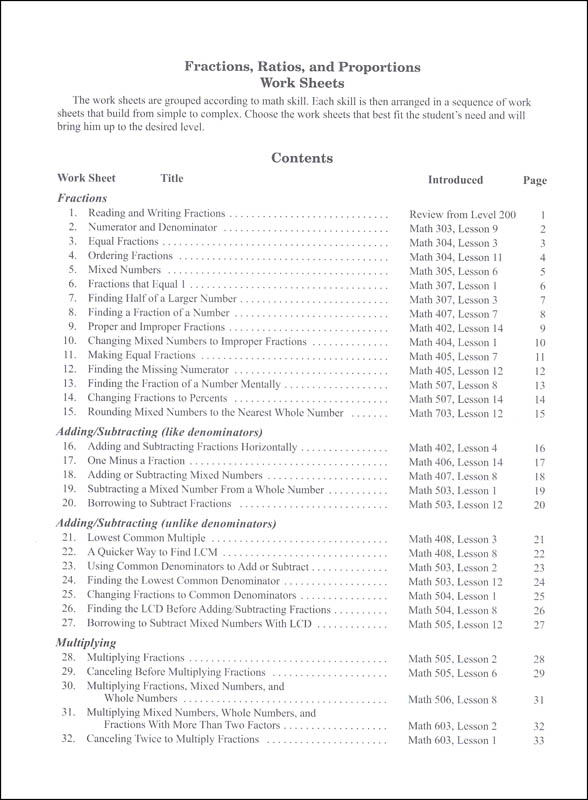 Fractions, Ratios, and Proportions
Work Sheets

The work sheets are grouped according to math skill. Each skill is then arranged in a sequence of work sheets that build from simple to complex. Choose the work sheets that best fit the student's need and will bring him up to the desired level.

Contents

| Work Sheet | Title | Introduced | Page |
|---|---|---|---|
| *Fractions* | | | |
| 1. | Reading and Writing Fractions | Review from Level 200 | 1 |
| 2. | Numerator and Denominator | Math 303, Lesson 9 | 2 |
| 3. | Equal Fractions | Math 304, Lesson 3 | 3 |
| 4. | Ordering Fractions | Math 304, Lesson 11 | 4 |
| 5. | Mixed Numbers | Math 305, Lesson 6 | 5 |
| 6. | Fractions that Equal 1 | Math 307, Lesson 1 | 6 |
| 7. | Finding Half of a Larger Number | Math 307, Lesson 3 | 7 |
| 8. | Finding a Fraction of a Number | Math 407, Lesson 7 | 8 |
| 9. | Proper and Improper Fractions | Math 402, Lesson 14 | 9 |
| 10. | Changing Mixed Numbers to Improper Fractions | Math 404, Lesson 1 | 10 |
| 11. | Making Equal Fractions | Math 405, Lesson 7 | 11 |
| 12. | Finding the Missing Numerator | Math 405, Lesson 12 | 12 |
| 13. | Finding the Fraction of a Number Mentally | Math 507, Lesson 8 | 13 |
| 14. | Changing Fractions to Percents | Math 507, Lesson 14 | 14 |
| 15. | Rounding Mixed Numbers to the Nearest Whole Number | Math 703, Lesson 12 | 15 |
| *Adding/Subtracting (like denominators)* | | | |
| 16. | Adding and Subtracting Fractions Horizontally | Math 402, Lesson 4 | 16 |
| 17. | One Minus a Fraction | Math 406, Lesson 14 | 17 |
| 18. | Adding or Subtracting Mixed Numbers | Math 407, Lesson 8 | 18 |
| 19. | Subtracting a Mixed Number From a Whole Number | Math 503, Lesson 1 | 19 |
| 20. | Borrowing to Subtract Fractions | Math 503, Lesson 12 | 20 |
| *Adding/Subtracting (unlike denominators)* | | | |
| 21. | Lowest Common Multiple | Math 408, Lesson 3 | 21 |
| 22. | A Quicker Way to Find LCM | Math 408, Lesson 8 | 22 |
| 23. | Using Common Denominators to Add or Subtract | Math 503, Lesson 2 | 23 |
| 24. | Finding the Lowest Common Denominator | Math 503, Lesson 12 | 24 |
| 25. | Changing Fractions to Common Denominators | Math 504, Lesson 1 | 25 |
| 26. | Finding the LCD Before Adding/Subtracting Fractions | Math 504, Lesson 8 | 26 |
| 27. | Borrowing to Subtract Mixed Numbers With LCD | Math 505, Lesson 12 | 27 |
| *Multiplying* | | | |
| 28. | Multiplying Fractions | Math 505, Lesson 2 | 28 |
| 29. | Canceling Before Multiplying Fractions | Math 505, Lesson 6 | 29 |
| 30. | Multiplying Fractions, Mixed Numbers, and Whole Numbers | Math 506, Lesson 8 | 31 |
| 31. | Multiplying Mixed Numbers, Whole Numbers, and Fractions With More Than Two Factors | Math 603, Lesson 2 | 32 |
| 32. | Canceling Twice to Multiply Fractions | Math 603, Lesson 1 | 33 |